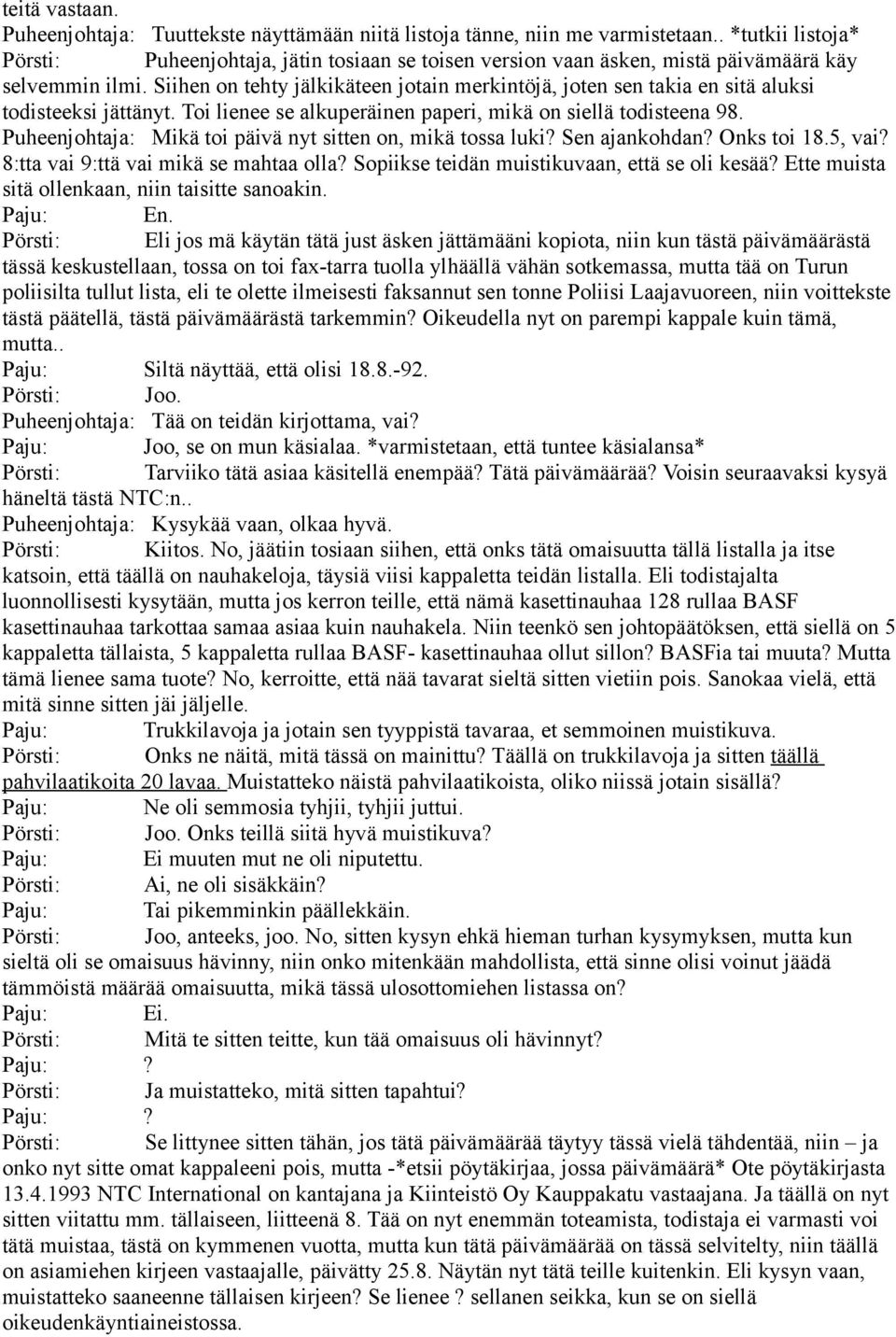 teitä vastaan.
Puheenjohtaja: Tuuttekste näyttämään niitä listoja tänne, niin me varmistetaan.. *tutkii listoja*
Pörsti: Puheenjohtaja, jätin tosiaan se toisen version vaan äsken, mistä päivämäärä käy selvemmin ilmi. Siihen on tehty jälkikäteen jotain merkintöjä, joten sen takia en sitä aluksi todisteeksi jättänyt. Toi lienee se alkuperäinen paperi, mikä on siellä todisteena 98.
Puheenjohtaja: Mikä toi päivä nyt sitten on, mikä tossa luki? Sen ajankohdan? Onks toi 18.5, vai? 8:tta vai 9:ttä vai mikä se mahtaa olla? Sopiikse teidän muistikuvaan, että se oli kesää? Ette muista sitä ollenkaan, niin taisitte sanoakin.
Paju: En.
Pörsti: Eli jos mä käytän tätä just äsken jättämääni kopiota, niin kun tästä päivämäärästä tässä keskustellaan, tossa on toi fax-tarra tuolla ylhäällä vähän sotkemassa, mutta tää on Turun poliisilta tullut lista, eli te olette ilmeisesti faksannut sen tonne Poliisi Laajavuoreen, niin voittekste tästä päätellä, tästä päivämäärästä tarkemmin? Oikeudella nyt on parempi kappale kuin tämä, mutta..
Paju: Siltä näyttää, että olisi 18.8.-92.
Pörsti: Joo.
Puheenjohtaja: Tää on teidän kirjottama, vai?
Paju: Joo, se on mun käsialaa. *varmistetaan, että tuntee käsialansa*
Pörsti: Tarviiko tätä asiaa käsitellä enempää? Tätä päivämäärää? Voisin seuraavaksi kysyä häneltä tästä NTC:n..
Puheenjohtaja: Kysykää vaan, olkaa hyvä.
Pörsti: Kiitos. No, jäätiin tosiaan siihen, että onks tätä omaisuutta tällä listalla ja itse katsoin, että täällä on nauhakeloja, täysiä viisi kappaletta teidän listalla. Eli todistajalta luonnollisesti kysytään, mutta jos kerron teille, että nämä kasettinauhaa 128 rullaa BASF kasettinauhaa tarkottaa samaa asiaa kuin nauhakela. Niin teenkö sen johtopäätöksen, että siellä on 5 kappaletta tällaista, 5 kappaletta rullaa BASF- kasettinauhaa ollut sillon? BASFia tai muuta? Mutta tämä lienee sama tuote? No, kerroitte, että nää tavarat sieltä sitten vietiin pois. Sanokaa vielä, että mitä sinne sitten jäi jäljelle.
Paju: Trukkilavoja ja jotain sen tyyppistä tavaraa, et semmoinen muistikuva.
Pörsti: Onks ne näitä, mitä tässä on mainittu? Täällä on trukkilavoja ja sitten täällä pahvilaatikoita 20 lavaa. Muistatteko näistä pahvilaatikoista, oliko niissä jotain sisällä?
Paju: Ne oli semmosia tyhjii, tyhjii juttui.
Pörsti: Joo. Onks teillä siitä hyvä muistikuva?
Paju: Ei muuten mut ne oli niputettu.
Pörsti: Ai, ne oli sisäkkäin?
Paju: Tai pikemminkin päällekkäin.
Pörsti: Joo, anteeks, joo. No, sitten kysyn ehkä hieman turhan kysymyksen, mutta kun sieltä oli se omaisuus hävinny, niin onko mitenkään mahdollista, että sinne olisi voinut jäädä tämmöistä määrää omaisuutta, mikä tässä ulosottomiehen listassa on?
Paju: Ei.
Pörsti: Mitä te sitten teitte, kun tää omaisuus oli hävinnyt?
Paju: ?
Pörsti: Ja muistatteko, mitä sitten tapahtui?
Paju: ?
Pörsti: Se littynee sitten tähän, jos tätä päivämäärää täytyy tässä vielä tähdentää, niin – ja onko nyt sitte omat kappaleeni pois, mutta -*etsii pöytäkirjaa, jossa päivämäärä* Ote pöytäkirjasta 13.4.1993 NTC International on kantajana ja Kiinteistö Oy Kauppakatu vastaajana. Ja täällä on nyt sitten viitattu mm. tällaiseen, liitteenä 8. Tää on nyt enemmän toteamista, todistaja ei varmasti voi tätä muistaa, tästä on kymmenen vuotta, mutta kun tätä päivämäärää on tässä selvitelty, niin täällä on asiamiehen kirjeen vastaajalle, päivätty 25.8. Näytän nyt tätä teille kuitenkin. Eli kysyn vaan, muistatteko saaneenne tällaisen kirjeen? Se lienee ? sellanen seikka, kun se on siellä oikeudenkäyntiaineistossa.